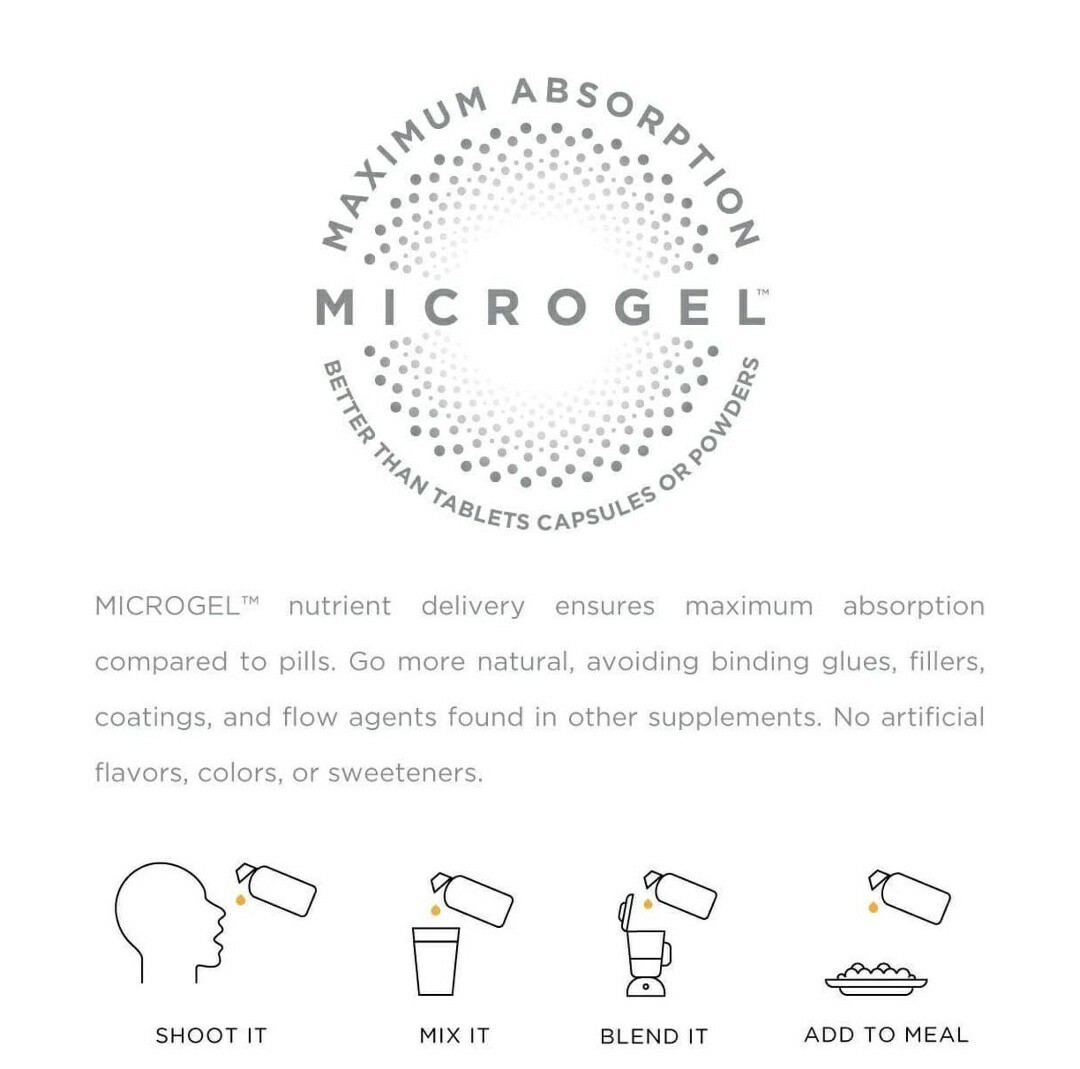 MAXIMUM ABSORPTION

MICROGEL™

BETTER THAN TABLETS CAPSULES OR POWDERS

MICROGEL™ nutrient delivery ensures maximum absorption compared to pills. Go more natural, avoiding binding glues, fillers, coatings, and flow agents found in other supplements. No artificial flavors, colors, or sweeteners.

SHOOT IT

MIX IT

BLEND IT

ADD TO MEAL